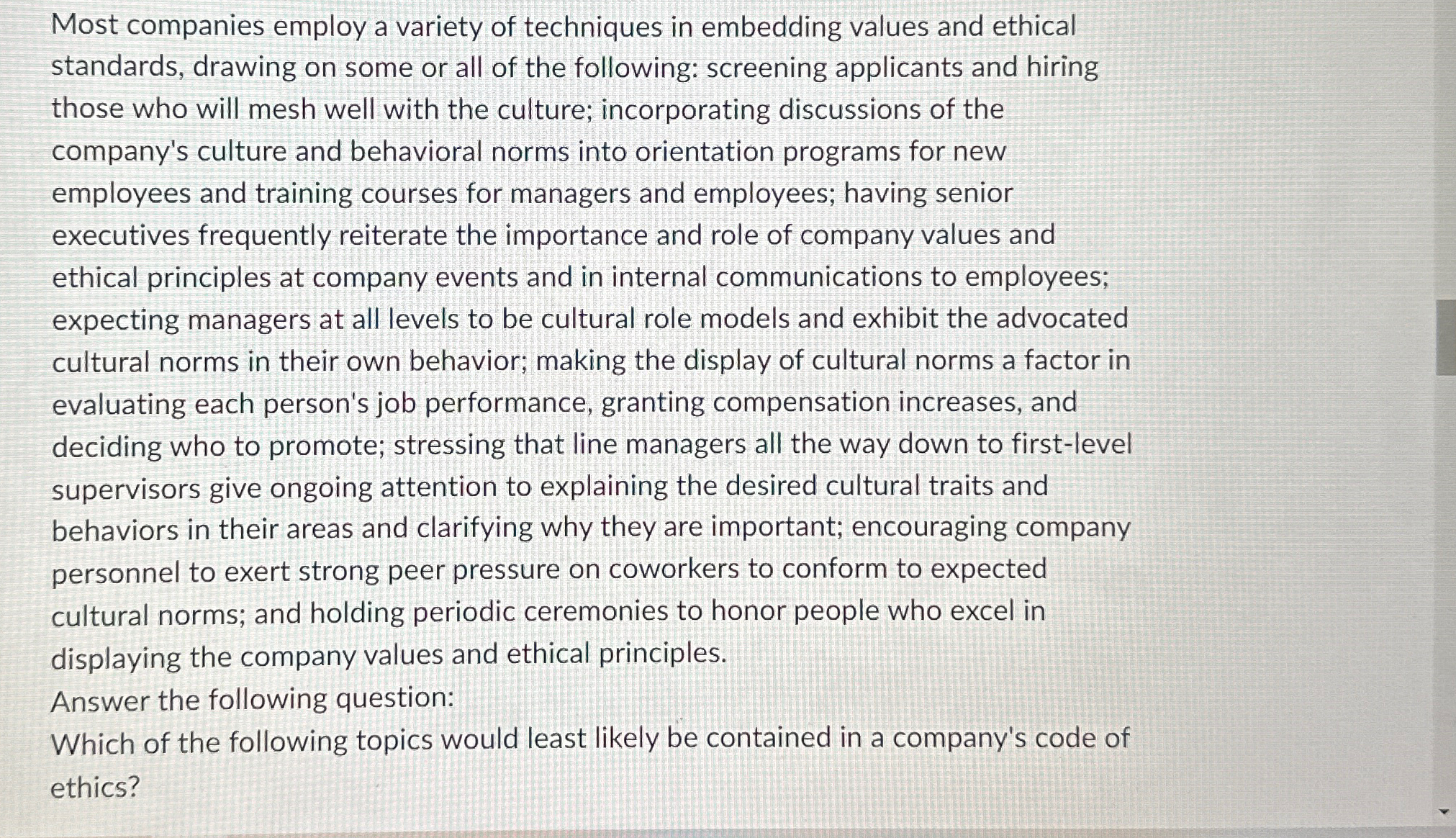 Most companies employ a variety of techniques in embedding values and ethical standards, drawing on some or all of the following: screening applicants and hiring those who will mesh well with the culture; incorporating discussions of the company's culture and behavioral norms into orientation programs for new employees and training courses for managers and employees; having senior executives frequently reiterate the importance and role of company values and ethical principles at company events and in internal communications to employees; expecting managers at all levels to be cultural role models and exhibit the advocated cultural norms in their own behavior; making the display of cultural norms a factor in evaluating each person's job performance, granting compensation increases, and deciding who to promote; stressing that line managers all the way down to first-level supervisors give ongoing attention to explaining the desired cultural traits and behaviors in their areas and clarifying why they are important; encouraging company personnel to exert strong peer pressure on coworkers to conform to expected cultural norms; and holding periodic ceremonies to honor people who excel in displaying the company values and ethical principles.
Answer the following question:
Which of the following topics would least likely be contained in a company's code of ethics?